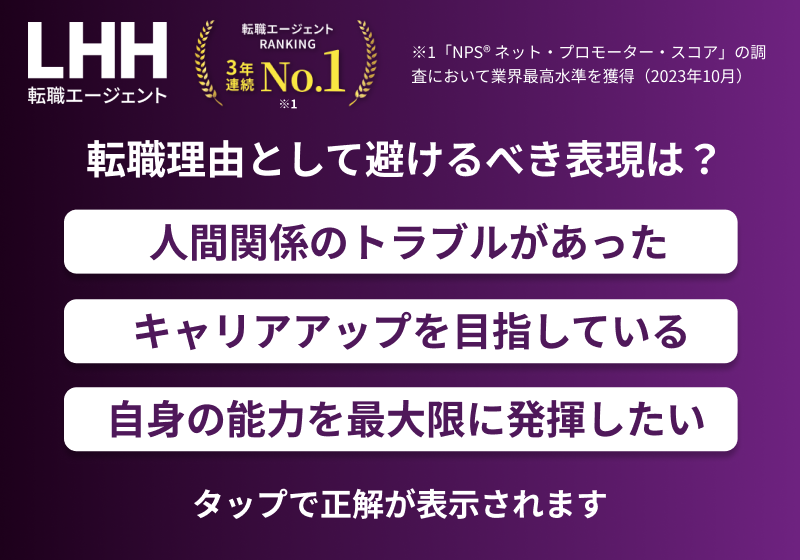 LHH
転職エージェント

転職エージェント
RANKING
3年連続 No.1
※1

※1「NPS® ネット・プロモーター・スコア」の調査において業界最高水準を獲得（2023年10月）

転職理由として避けるべき表現は？

人間関係のトラブルがあった

キャリアアップを目指している

自身の能力を最大限に発揮したい

タップで正解が表示されます